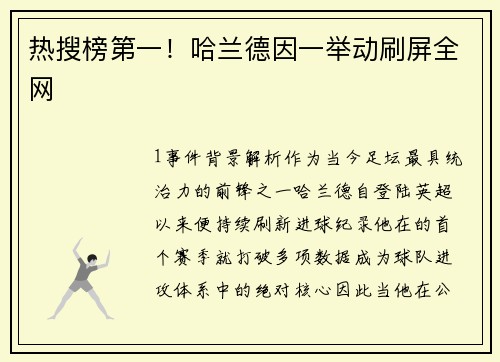 热搜榜第一！哈兰德因一举动刷屏全网

1事件背景解析作为当今足坛最具统治力的前锋之一哈兰德自登陆英超以来便持续刷新进球纪录他在的首个赛季就打破多项数据成为球队进攻体系中的绝对核心因此当他在公